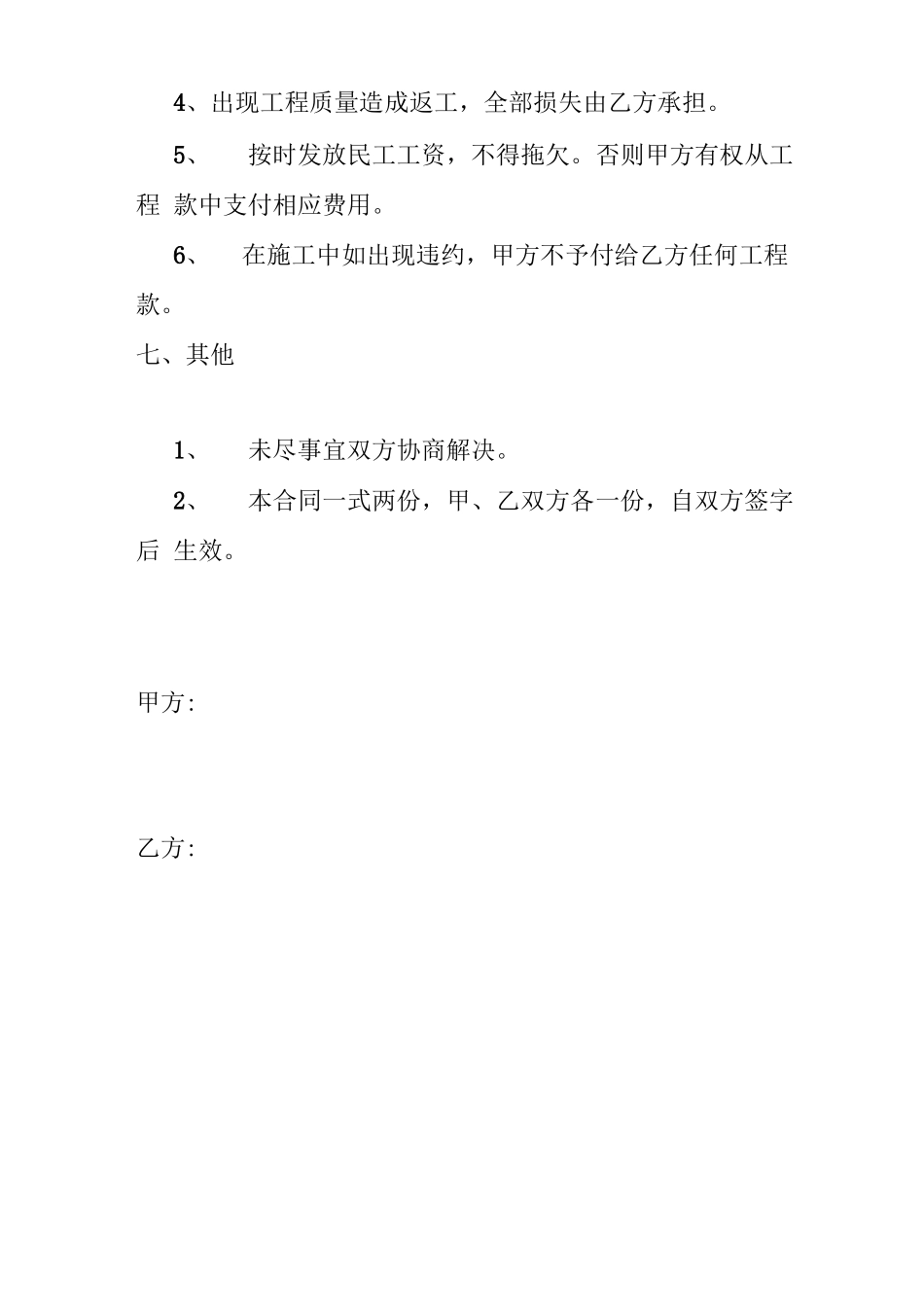 4、出现工程质量造成返工，全部损失由乙方承担。

5、 按时发放民工工资，不得拖欠。否则甲方有权从工程 款中支付相应费用。

6、 在施工中如出现违约，甲方不予付给乙方任何工程款。

七、其他

1、 未尽事宜双方协商解决。

2、 本合同一式两份，甲、乙双方各一份，自双方签字后 生效。

甲方:

乙方: